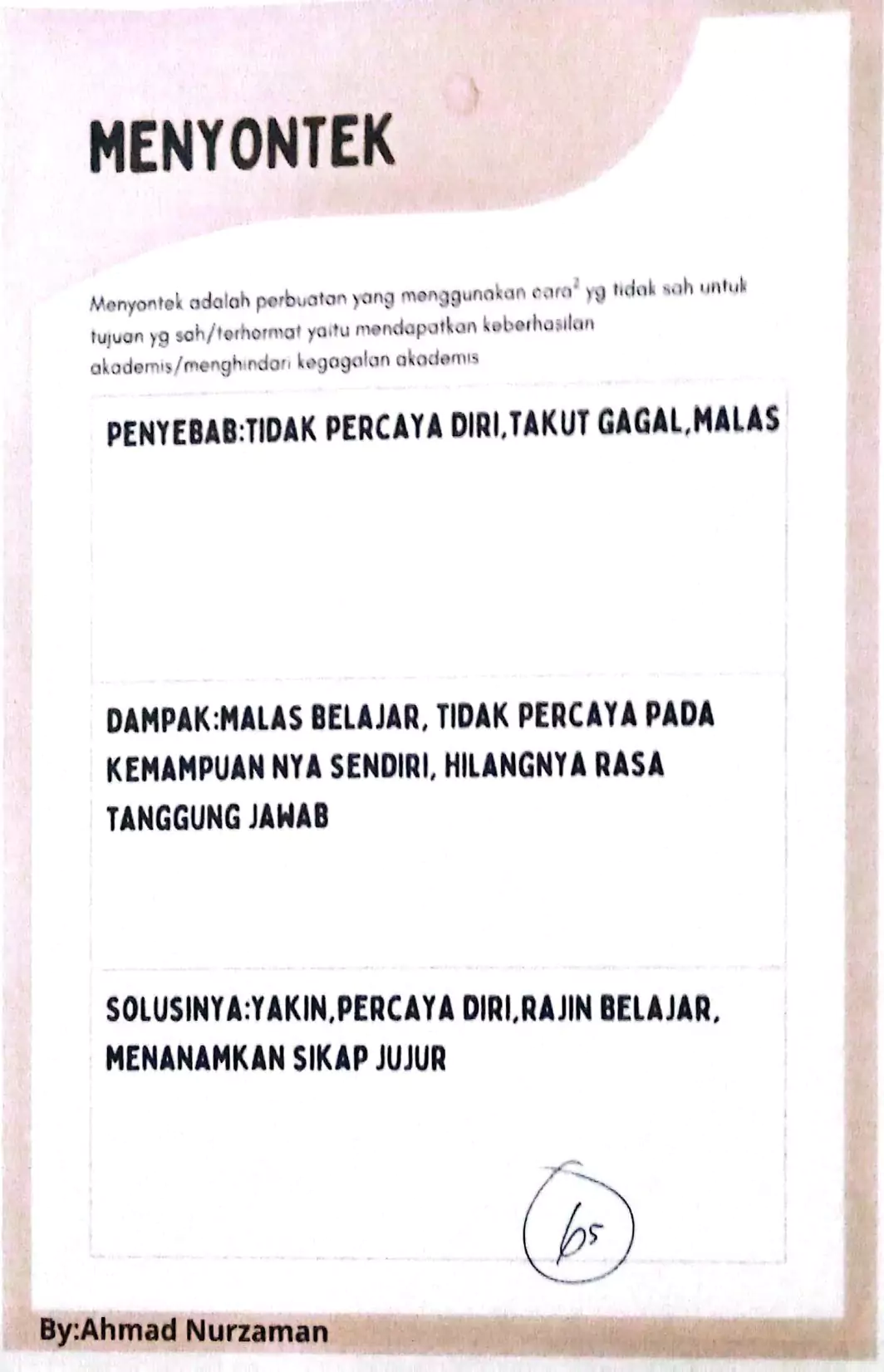 MENYONTEK

Menyontek adalah perbuatan yang menggunakan cara$^2$ yg tidak sah untuk tujuan yg sah/terhormat yaitu mendapatkan keberhasilan akademis/menghindari kegagalan akademis

PENYEBAB:TIDAK PERCAYA DIRI,TAKUT GAGAL,MALAS

DAMPAK:MALAS BELAJAR, TIDAK PERCAYA PADA KEMAMPUAN NYA SENDIRI, HILANGNYA RASA TANGGUNG JAWAB

SOLUSINYA:YAKIN,PERCAYA DIRI,RAJIN BELAJAR, MENANAMKAN SIKAP JUJUR

65

By:Ahmad Nurzaman